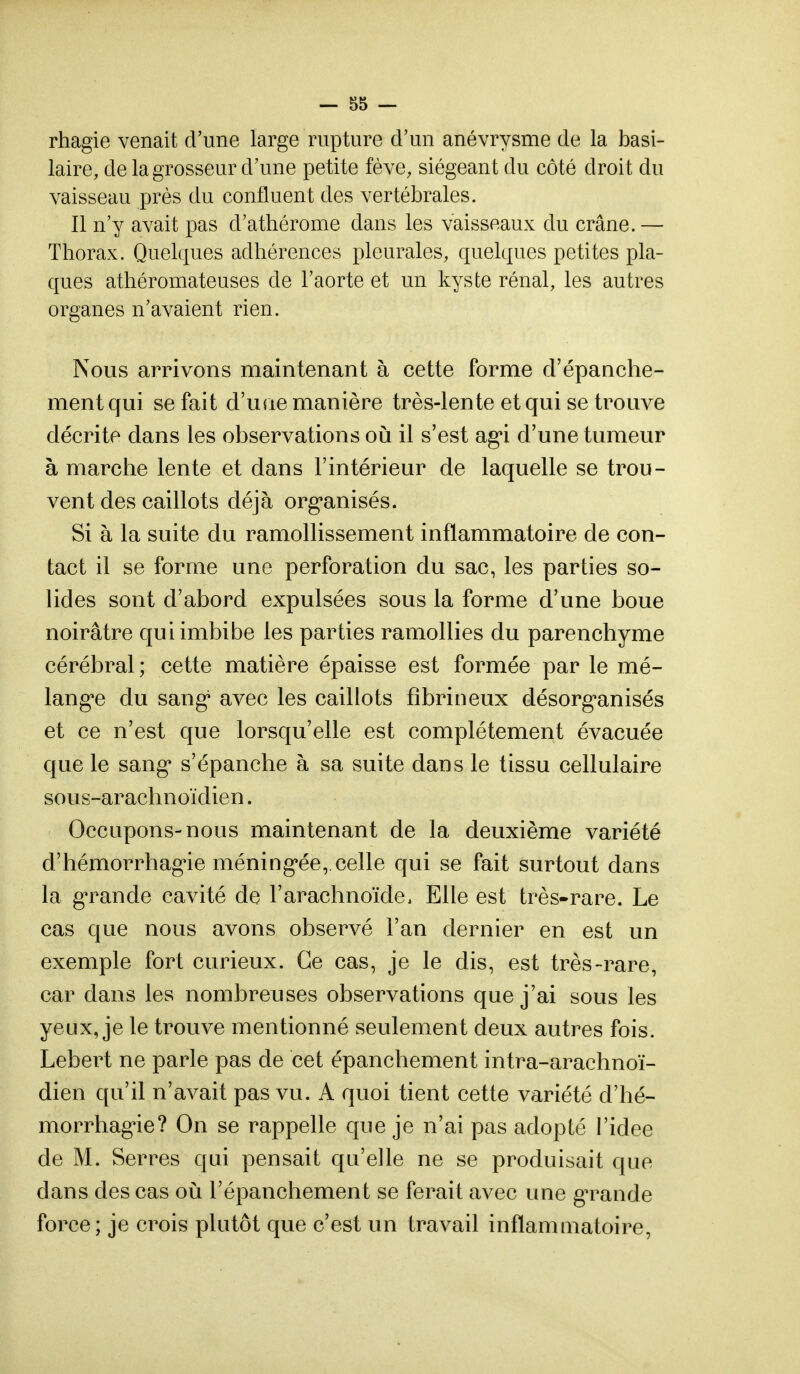 — 55 —

rhagie venait d'une large rupture d'un anévrysme de la basilaire, de la grosseur d'une petite fève, siégeant du côté droit du vaisseau près du confluent des vertébrales.

Il n'y avait pas d'athérome dans les vaisseaux du crâne. — Thorax. Quelques adhérences pleurales, quelques petites plaques athéromateuses de l'aorte et un kyste rénal, les autres organes n'avaient rien.

Nous arrivons maintenant à cette forme d'épanchement qui se fait d'une manière très-lente et qui se trouve décrite dans les observations où il s'est agi d'une tumeur à marche lente et dans l'intérieur de laquelle se trouvent des caillots déjà organisés.

Si à la suite du ramollissement inflammatoire de contact il se forme une perforation du sac, les parties solides sont d'abord expulsées sous la forme d'une boue noirâtre qui imbibe les parties ramollies du parenchyme cérébral; cette matière épaisse est formée par le mélange du sang avec les caillots fibrineux désorganisés et ce n'est que lorsqu'elle est complétement évacuée que le sang s'épanche à sa suite dans le tissu cellulaire sous-arachnoïdien.

Occupons-nous maintenant de la deuxième variété d'hémorrhagie méningée, celle qui se fait surtout dans la grande cavité de l'arachnoïde. Elle est très-rare. Le cas que nous avons observé l'an dernier en est un exemple fort curieux. Ce cas, je le dis, est très-rare, car dans les nombreuses observations que j'ai sous les yeux, je le trouve mentionné seulement deux autres fois. Lebert ne parle pas de cet épanchement intra-arachnoïdien qu'il n'avait pas vu. A quoi tient cette variété d'hémorrhagie? On se rappelle que je n'ai pas adopté l'idee de M. Serres qui pensait qu'elle ne se produisait que dans des cas où l'épanchement se ferait avec une grande force; je crois plutôt que c'est un travail inflammatoire,